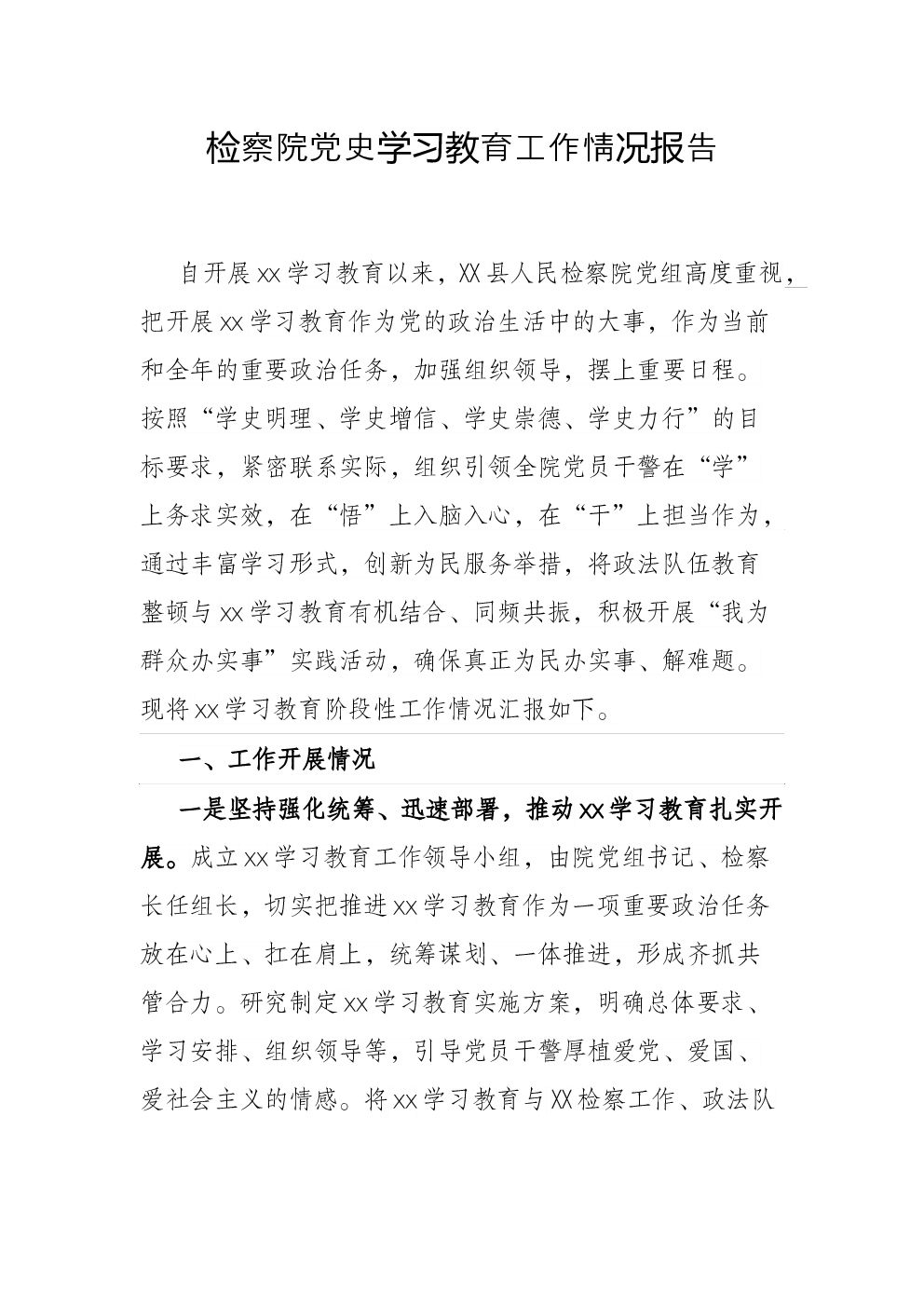 检察院党史学习教育工作情况报告

自开展xx学习教育以来，XX县人民检察院党组高度重视，把开展xx学习教育作为党的政治生活中的大事，作为当前和全年的重要政治任务，加强组织领导，摆上重要日程。按照“学史明理、学史增信、学史崇德、学史力行”的目标要求，紧密联系实际，组织引领全院党员干警在“学”上务求实效，在“悟”上入脑入心，在“干”上担当作为，通过丰富学习形式，创新为民服务举措，将政法队伍教育整顿与xx学习教育有机结合、同频共振，积极开展“我为群众办实事”实践活动，确保真正为民办实事、解难题。现将xx学习教育阶段性工作情况汇报如下。

一、工作开展情况

一是坚持强化统筹、迅速部署，推动xx学习教育扎实开展。成立xx学习教育工作领导小组，由院党组书记、检察长任组长，切实把推进xx学习教育作为一项重要政治任务放在心上、扛在肩上，统筹谋划、一体推进，形成齐抓共管合力。研究制定xx学习教育实施方案，明确总体要求、学习安排、组织领导等，引导党员干警厚植爱党、爱国、爱社会主义的情感。将xx学习教育与XX检察工作、政法队